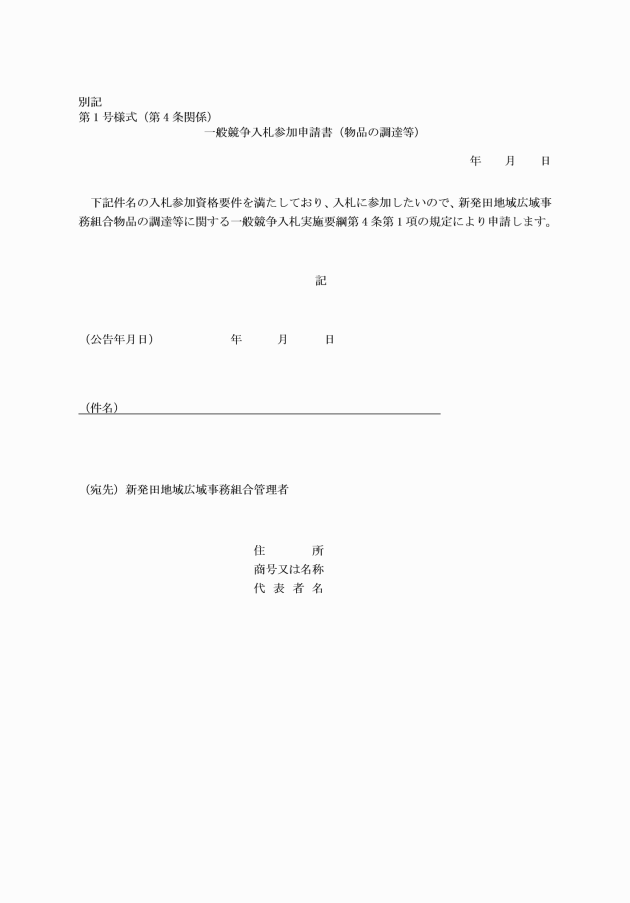 別記
第１号様式（第４条関係）

一般競争入札参加申請書（物品の調達等）

年　　月　　日

下記件名の入札参加資格要件を満たしており、入札に参加したいので、新発田地域広域事務組合物品の調達等に関する一般競争入札実施要綱第４条第１項の規定により申請します。

記

（公告年月日）　　　　　年　　月　　日

（件名）

（宛先）新発田地域広域事務組合管理者

住　　　所
商号又は名称
代 表 者 名